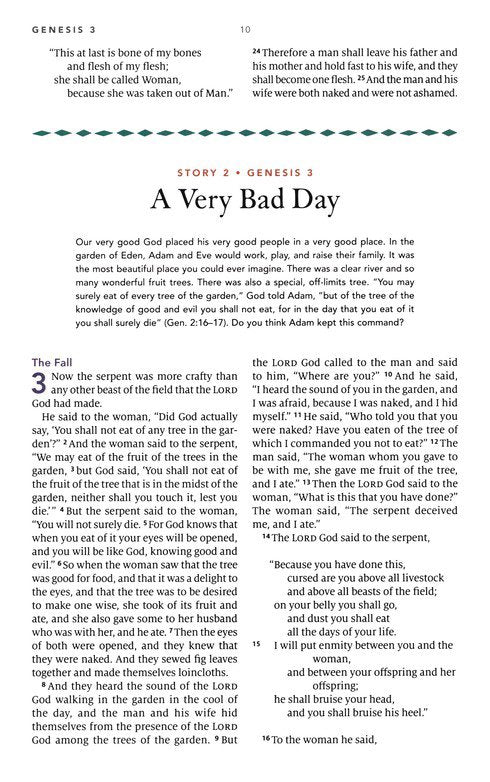 GENESIS 3

10

"This at last is bone of my bones
and flesh of my flesh;
she shall be called Woman,
because she was taken out of Man."

²⁴ Therefore a man shall leave his father and his mother and hold fast to his wife, and they shall become one flesh. ²⁵ And the man and his wife were both naked and were not ashamed.

STORY 2 • GENESIS 3

A Very Bad Day

Our very good God placed his very good people in a very good place. In the garden of Eden, Adam and Eve would work, play, and raise their family. It was the most beautiful place you could ever imagine. There was a clear river and so many wonderful fruit trees. There was also a special, off-limits tree. "You may surely eat of every tree of the garden," God told Adam, "but of the tree of the knowledge of good and evil you shall not eat, for in the day that you eat of it you shall surely die" (Gen. 2:16–17). Do you think Adam kept this command?

The Fall

3 Now the serpent was more crafty than any other beast of the field that the LORD God had made.

He said to the woman, "Did God actually say, 'You shall not eat of any tree in the garden'?" ² And the woman said to the serpent, "We may eat of the fruit of the trees in the garden, ³ but God said, 'You shall not eat of the fruit of the tree that is in the midst of the garden, neither shall you touch it, lest you die.'" ⁴ But the serpent said to the woman, "You will not surely die. ⁵ For God knows that when you eat of it your eyes will be opened, and you will be like God, knowing good and evil." ⁶ So when the woman saw that the tree was good for food, and that it was a delight to the eyes, and that the tree was to be desired to make one wise, she took of its fruit and ate, and she also gave some to her husband who was with her, and he ate. ⁷ Then the eyes of both were opened, and they knew that they were naked. And they sewed fig leaves together and made themselves loincloths.

⁸ And they heard the sound of the LORD God walking in the garden in the cool of the day, and the man and his wife hid themselves from the presence of the LORD God among the trees of the garden. ⁹ But the LORD God called to the man and said to him, "Where are you?" ¹⁰ And he said, "I heard the sound of you in the garden, and I was afraid, because I was naked, and I hid myself." ¹¹ He said, "Who told you that you were naked? Have you eaten of the tree of which I commanded you not to eat?" ¹² The man said, "The woman whom you gave to be with me, she gave me fruit of the tree, and I ate." ¹³ Then the LORD God said to the woman, "What is this that you have done?" The woman said, "The serpent deceived me, and I ate."

¹⁴ The LORD God said to the serpent,

"Because you have done this,
cursed are you above all livestock
and above all beasts of the field;
on your belly you shall go,
and dust you shall eat
all the days of your life.
¹⁵ I will put enmity between you and the woman,
and between your offspring and her offspring;
he shall bruise your head,
and you shall bruise his heel."

¹⁶ To the woman he said,